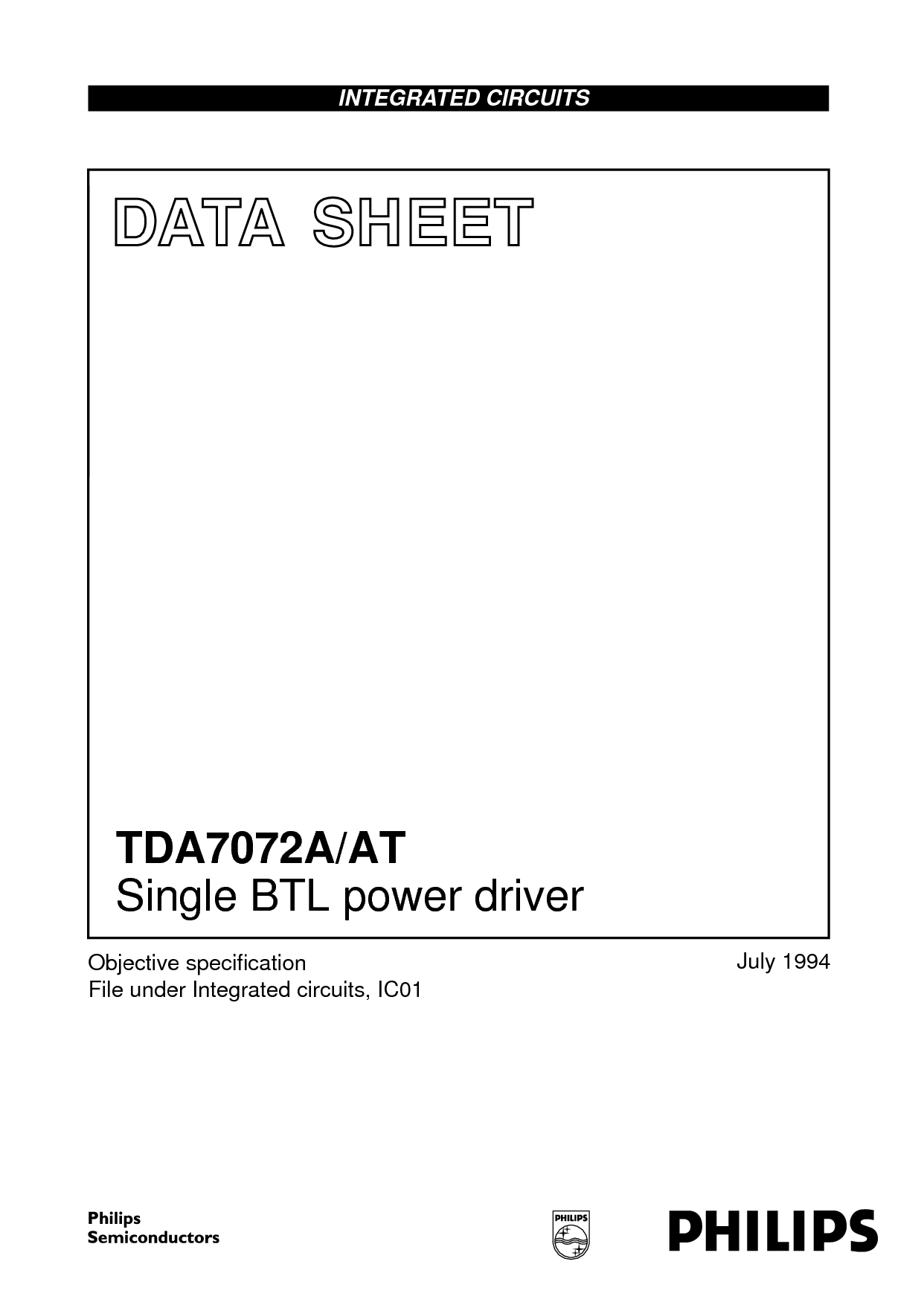 INTEGRATED CIRCUITS

DATA SHEET

TDA7072A/AT
Single BTL power driver

Objective specification
File under Integrated circuits, IC01

July 1994

Philips
Semiconductors

PHILIPS

PHILIPS